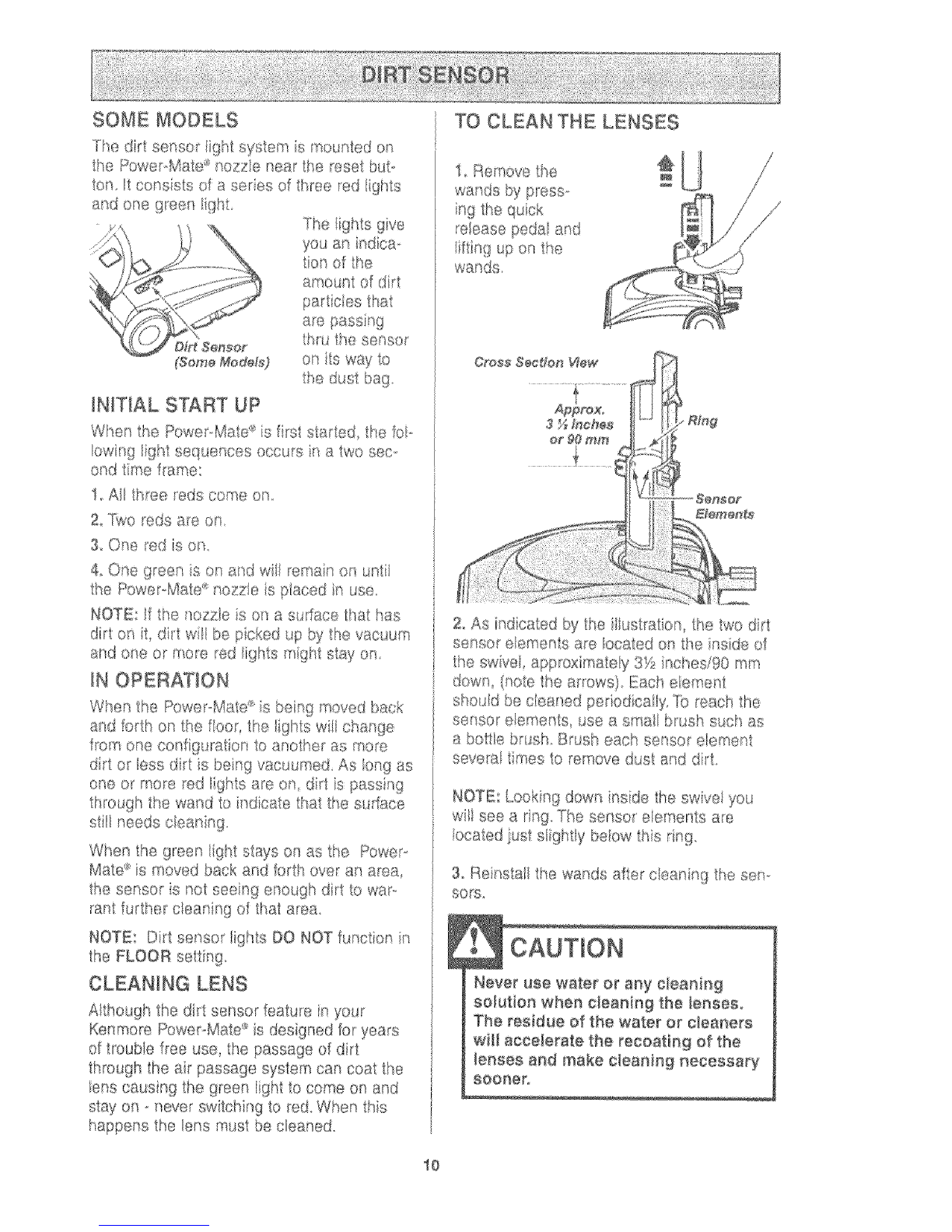 DIRT SENSOR

SOME MODELS

The dirt sensor light system is mounted on the Power-Mate® nozzle near the reset button. It consists of a series of three red lights and one green light.

Dirt Sensor (Some Models)

The lights give you an indication of the amount of dirt particles that are passing thru the sensor on its way to the dust bag.

INITIAL START UP

When the Power-Mate® is first started, the following light sequences occurs in a two second time frame:

1. All three reds come on.

2. Two reds are on.

3. One red is on.

4. One green is on and will remain on until the Power-Mate® nozzle is placed in use.

NOTE: If the nozzle is on a surface that has dirt on it, dirt will be picked up by the vacuum and one or more red lights might stay on.

IN OPERATION

When the Power-Mate® is being moved back and forth on the floor, the lights will change from one configuration to another as more dirt or less dirt is being vacuumed. As long as one or more red lights are on, dirt is passing through the wand to indicate that the surface still needs cleaning.

When the green light stays on as the Power-Mate® is moved back and forth over an area, the sensor is not seeing enough dirt to warrant further cleaning of that area.

NOTE: Dirt sensor lights DO NOT function in the FLOOR setting.

CLEANING LENS

Although the dirt sensor feature in your Kenmore Power-Mate® is designed for years of trouble free use, the passage of dirt through the air passage system can coat the lens causing the green light to come on and stay on - never switching to red. When this happens the lens must be cleaned.

TO CLEAN THE LENSES

1. Remove the wands by pressing the quick release pedal and lifting up on the wands.

Cross Section View

Approx. 3 ½ Inches or 90 mm

Ring

Sensor Elements

2. As indicated by the illustration, the two dirt sensor elements are located on the inside of the swivel, approximately 3½ inches/90 mm down, (note the arrows). Each element should be cleaned periodically. To reach the sensor elements, use a small brush such as a bottle brush. Brush each sensor element several times to remove dust and dirt.

NOTE: Looking down inside the swivel you will see a ring. The sensor elements are located just slightly below this ring.

3. Reinstall the wands after cleaning the sensors.

CAUTION

Never use water or any cleaning solution when cleaning the lenses. The residue of the water or cleaners will accelerate the recoating of the lenses and make cleaning necessary sooner.

10